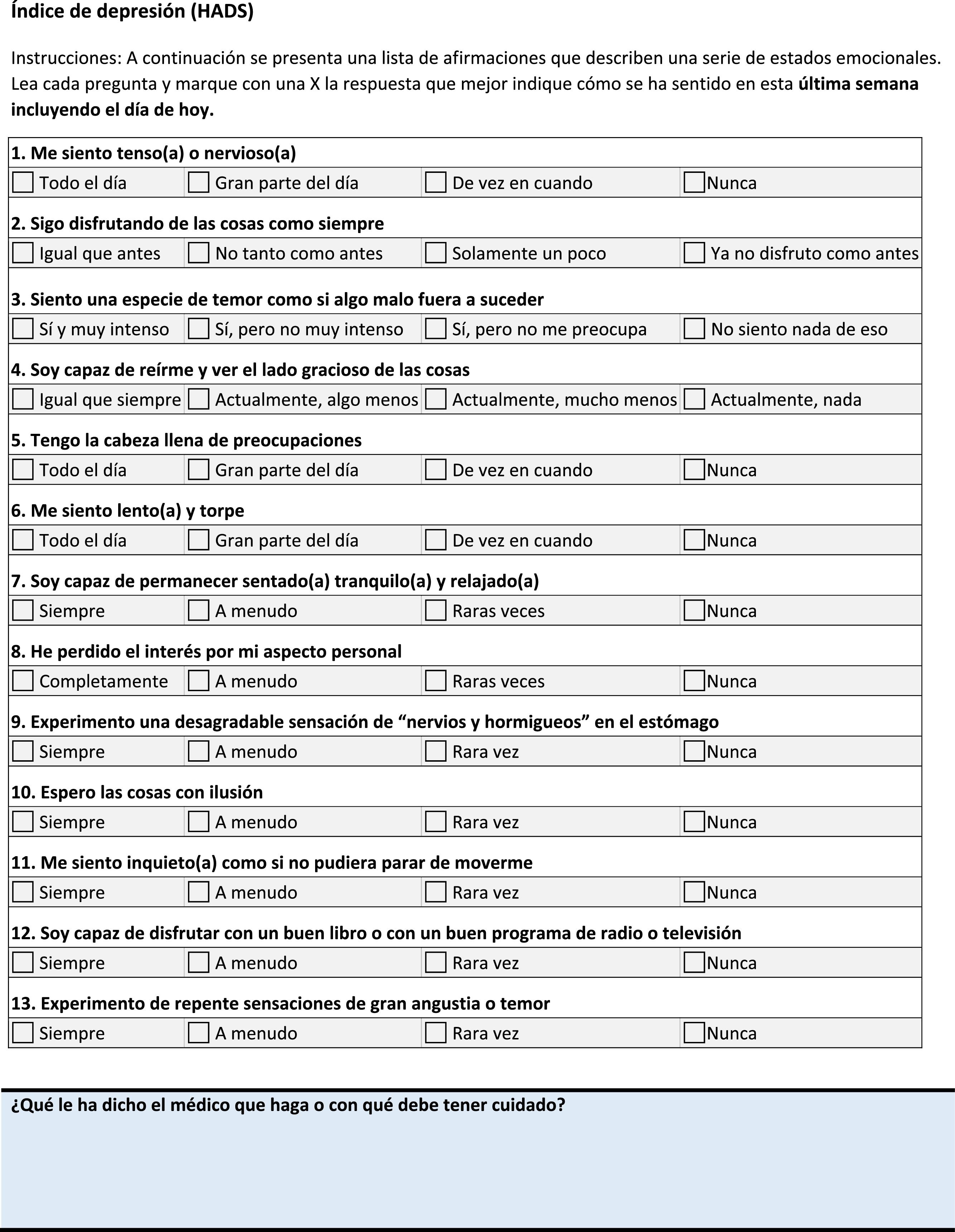 Índice de depresión (HADS)

Instrucciones: A continuación se presenta una lista de afirmaciones que describen una serie de estados emocionales. Lea cada pregunta y marque con una X la respuesta que mejor indique cómo se ha sentido en esta última semana incluyendo el día de hoy.

1. Me siento tenso(a) o nervioso(a)

| Todo el día | Gran parte del día | De vez en cuando | Nunca |
|---|---|---|---|

2. Sigo disfrutando de las cosas como siempre

| Igual que antes | No tanto como antes | Solamente un poco | Ya no disfruto como antes |
|---|---|---|---|

3. Siento una especie de temor como si algo malo fuera a suceder

| Sí y muy intenso | Sí, pero no muy intenso | Sí, pero no me preocupa | No siento nada de eso |
|---|---|---|---|

4. Soy capaz de reírme y ver el lado gracioso de las cosas

| Igual que siempre | Actualmente, algo menos | Actualmente, mucho menos | Actualmente, nada |
|---|---|---|---|

5. Tengo la cabeza llena de preocupaciones

| Todo el día | Gran parte del día | De vez en cuando | Nunca |
|---|---|---|---|

6. Me siento lento(a) y torpe

| Todo el día | Gran parte del día | De vez en cuando | Nunca |
|---|---|---|---|

7. Soy capaz de permanecer sentado(a) tranquilo(a) y relajado(a)

| Siempre | A menudo | Raras veces | Nunca |
|---|---|---|---|

8. He perdido el interés por mi aspecto personal

| Completamente | A menudo | Raras veces | Nunca |
|---|---|---|---|

9. Experimento una desagradable sensación de “nervios y hormigueos” en el estómago

| Siempre | A menudo | Rara vez | Nunca |
|---|---|---|---|

10. Espero las cosas con ilusión

| Siempre | A menudo | Rara vez | Nunca |
|---|---|---|---|

11. Me siento inquieto(a) como si no pudiera parar de moverme

| Siempre | A menudo | Rara vez | Nunca |
|---|---|---|---|

12. Soy capaz de disfrutar con un buen libro o con un buen programa de radio o televisión

| Siempre | A menudo | Rara vez | Nunca |
|---|---|---|---|

13. Experimento de repente sensaciones de gran angustia o temor

| Siempre | A menudo | Rara vez | Nunca |
|---|---|---|---|

¿Qué le ha dicho el médico que haga o con qué debe tener cuidado?